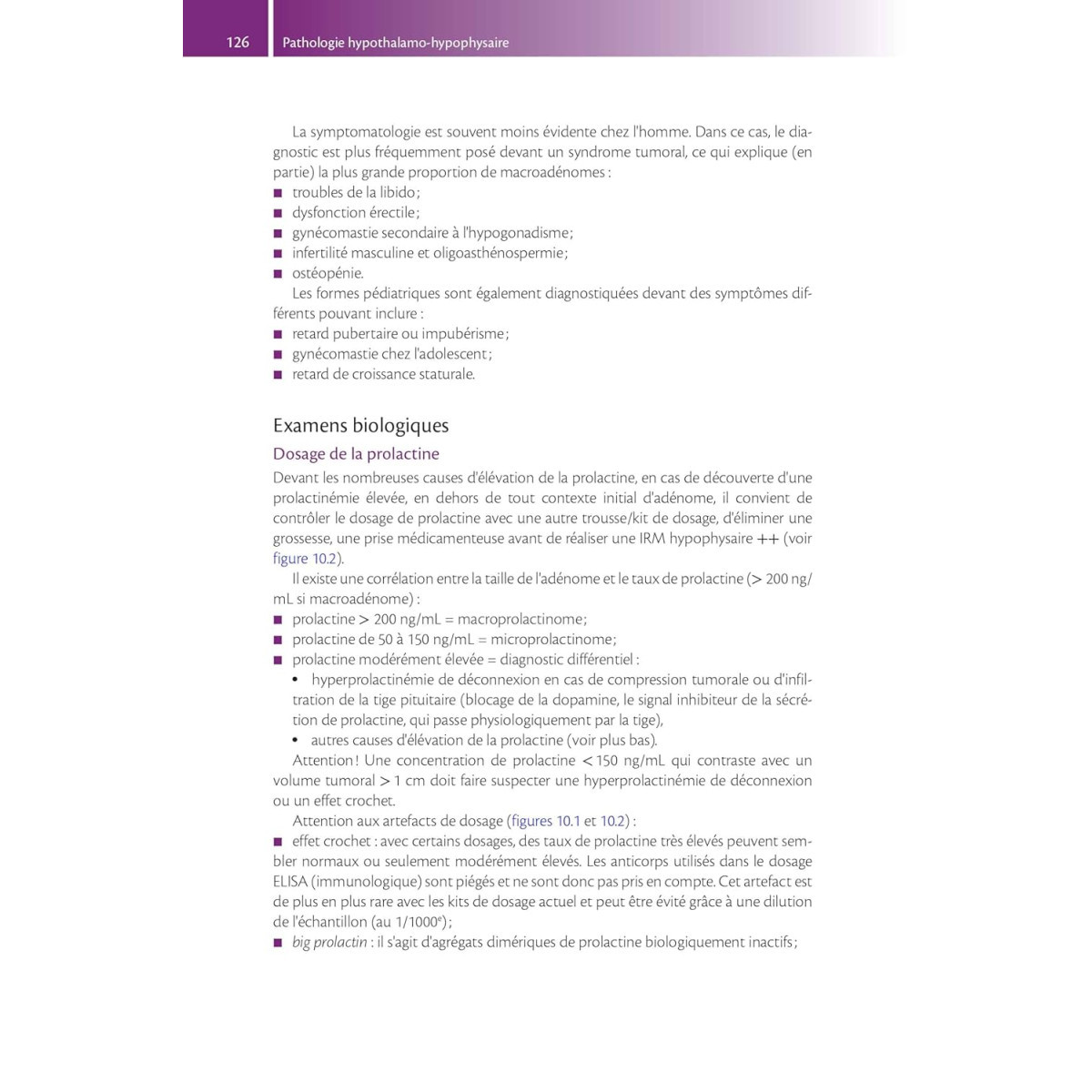 126 Pathologie hypothalamo-hypophysaire

La symptomatologie est souvent moins évidente chez l'homme. Dans ce cas, le diagnostic est plus fréquemment posé devant un syndrome tumoral, ce qui explique (en partie) la plus grande proportion de macroadénomes :
■ troubles de la libido ;
■ dysfonction érectile ;
■ gynécomastie secondaire à l'hypogonadisme ;
■ infertilité masculine et oligoasthénospermie ;
■ ostéopénie.

Les formes pédiatriques sont également diagnostiquées devant des symptômes différents pouvant inclure :
■ retard pubertaire ou impubérisme ;
■ gynécomastie chez l'adolescent ;
■ retard de croissance staturale.

Examens biologiques

Dosage de la prolactine

Devant les nombreuses causes d'élévation de la prolactine, en cas de découverte d'une prolactinémie élevée, en dehors de tout contexte initial d'adénome, il convient de contrôler le dosage de prolactine avec une autre trousse/kit de dosage, d'éliminer une grossesse, une prise médicamenteuse avant de réaliser une IRM hypophysaire ++ (voir figure 10.2).

Il existe une corrélation entre la taille de l'adénome et le taux de prolactine (> 200 ng/mL si macroadénome) :
■ prolactine > 200 ng/mL = macroprolactinome ;
■ prolactine de 50 à 150 ng/mL = microprolactinome ;
■ prolactine modérément élevée = diagnostic différentiel :
• hyperprolactinémie de déconnexion en cas de compression tumorale ou d'infiltration de la tige pituitaire (blocage de la dopamine, le signal inhibiteur de la sécrétion de prolactine, qui passe physiologiquement par la tige),
• autres causes d'élévation de la prolactine (voir plus bas).

Attention ! Une concentration de prolactine < 150 ng/mL qui contraste avec un volume tumoral > 1 cm doit faire suspecter une hyperprolactinémie de déconnexion ou un effet crochet.

Attention aux artefacts de dosage (figures 10.1 et 10.2) :
■ effet crochet : avec certains dosages, des taux de prolactine très élevés peuvent sembler normaux ou seulement modérément élevés. Les anticorps utilisés dans le dosage ELISA (immunologique) sont piégés et ne sont donc pas pris en compte. Cet artefact est de plus en plus rare avec les kits de dosage actuel et peut être évité grâce à une dilution de l'échantillon (au 1/1000$^e$) ;
■ big prolactin : il s'agit d'agrégats dimériques de prolactine biologiquement inactifs ;